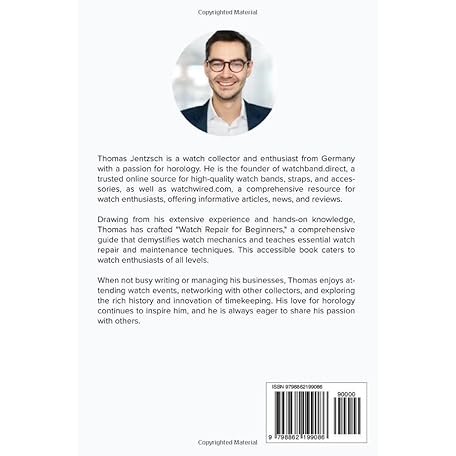 Copyrighted Material

Thomas Jentzsch is a watch collector and enthusiast from Germany with a passion for horology. He is the founder of watchband.direct, a trusted online source for high-quality watch bands, straps, and accessories, as well as watchwired.com, a comprehensive resource for watch enthusiasts, offering informative articles, news, and reviews.

Drawing from his extensive experience and hands-on knowledge, Thomas has crafted "Watch Repair for Beginners," a comprehensive guide that demystifies watch mechanics and teaches essential watch repair and maintenance techniques. This accessible book caters to watch enthusiasts of all levels.

When not busy writing or managing his businesses, Thomas enjoys attending watch events, networking with other collectors, and exploring the rich history and innovation of timekeeping. His love for horology continues to inspire him, and he is always eager to share his passion with others.

ISBN 9798862199086

90000

9 798862 199086

Copyrighted Material